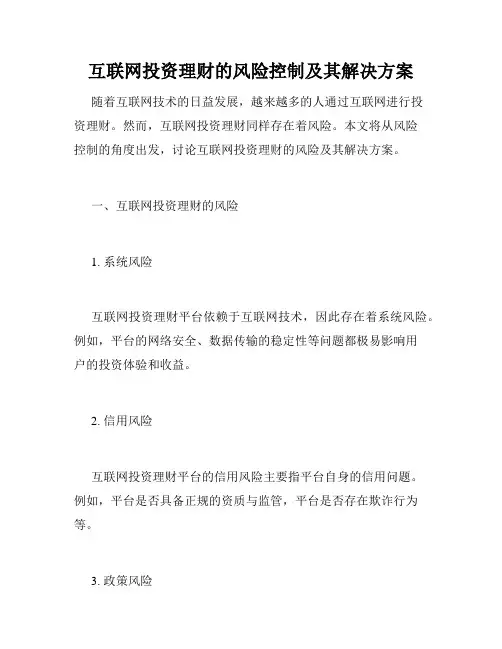 互联网投资理财的风险控制及其解决方案

随着互联网技术的日益发展，越来越多的人通过互联网进行投资理财。然而，互联网投资理财同样存在着风险。本文将从风险控制的角度出发，讨论互联网投资理财的风险及其解决方案。

一、互联网投资理财的风险

1. 系统风险

互联网投资理财平台依赖于互联网技术，因此存在着系统风险。例如，平台的网络安全、数据传输的稳定性等问题都极易影响用户的投资体验和收益。

2. 信用风险

互联网投资理财平台的信用风险主要指平台自身的信用问题。例如，平台是否具备正规的资质与监管，平台是否存在欺诈行为等。

3. 政策风险